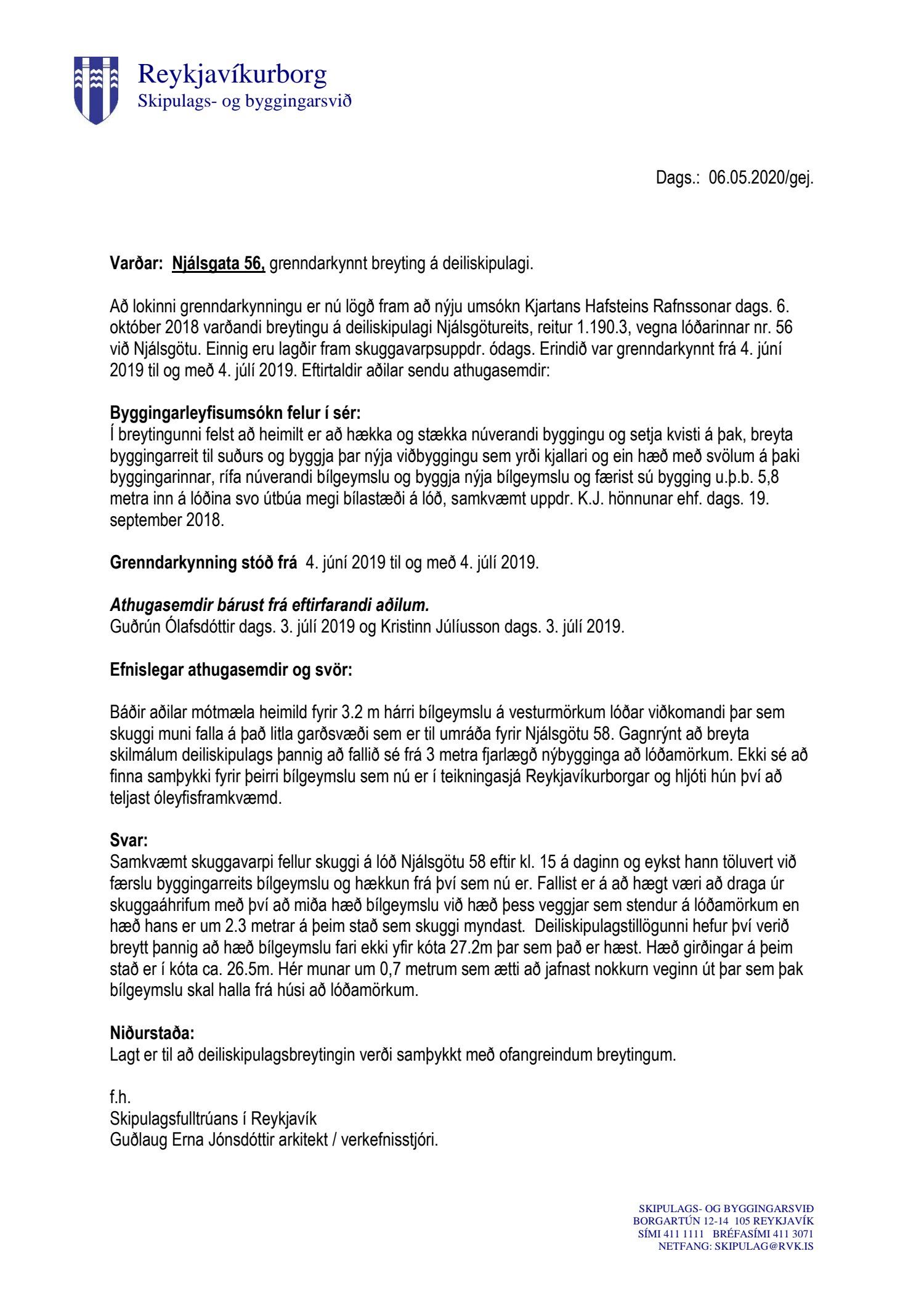 Reykjavíkurborg
Skipulags- og byggingarsvið

Dags.: 06.05.2020/gej.

Varðar: Njálsgata 56, grenndarkynnt breyting á deiliskipulagi.

Að lokinni grenndarkynningu er nú lögð fram að nýju umsókn Kjartans Hafsteins Rafnssonar dags. 6. október 2018 varðandi breytingu á deiliskipulagi Njálsgötureits, reitur 1.190.3, vegna lóðarinnar nr. 56 við Njálsgötu. Einnig eru lagðir fram skuggavarpsuppdr. ódags. Erindið var grenndarkynnt frá 4. júní 2019 til og með 4. júlí 2019. Eftirtaldir aðilar sendu athugasemdir:

Byggingarleyfisumsókn felur í sér:
Í breytingunni felst að heimilt er að hækka og stækka núverandi byggingu og setja kvisti á þak, breyta byggingarreit til suðurs og byggja þar nýja viðbyggingu sem yrði kjallari og ein hæð með svölum á þaki byggingarinnar, rífa núverandi bílgeymslu og byggja nýja bílgeymslu og færist sú bygging u.þ.b. 5,8 metra inn á lóðina svo útbúa megi bílastæði á lóð, samkvæmt uppdr. K.J. hönnunar ehf. dags. 19. september 2018.

Grenndarkynning stóð frá 4. júní 2019 til og með 4. júlí 2019.

Athugasemdir bárust frá eftirfarandi aðilum.
Guðrún Ólafsdóttir dags. 3. júlí 2019 og Kristinn Júlíusson dags. 3. júlí 2019.

Efnislegar athugasemdir og svör:

Báðir aðilar mótmæla heimild fyrir 3.2 m hárri bílgeymslu á vesturmörkum lóðar viðkomandi þar sem skuggi muni falla á það litla garðsvæði sem er til umráða fyrir Njálsgötu 58. Gagnrýnt að breyta skilmálum deiliskipulags þannig að fallið sé frá 3 metra fjarlægð nýbygginga að lóðamörkum. Ekki sé að finna samþykki fyrir þeirri bílgeymslu sem nú er í teikningasjá Reykjavíkurborgar og hljóti hún því að teljast óleyfisframkvæmd.

Svar:
Samkvæmt skuggavarpi fellur skuggi á lóð Njálsgötu 58 eftir kl. 15 á daginn og eykst hann töluvert við færslu byggingarreits bílgeymslu og hækkun frá því sem nú er. Fallist er á að hægt væri að draga úr skuggaáhrifum með því að miða hæð bílgeymslu við hæð þess veggjar sem stendur á lóðamörkum en hæð hans er um 2.3 metrar á þeim stað sem skuggi myndast. Deiliskipulagstillögunni hefur því verið breytt þannig að hæð bílgeymslu fari ekki yfir kóta 27.2m þar sem það er hæst. Hæð girðingar á þeim stað er í kóta ca. 26.5m. Hér munar um 0,7 metrum sem ætti að jafnast nokkurn veginn út þar sem þak bílgeymslu skal halla frá húsi að lóðamörkum.

Niðurstaða:
Lagt er til að deiliskipulagsbreytingin verði samþykkt með ofangreindum breytingum.

f.h.
Skipulagsfulltrúans í Reykjavík
Guðlaug Erna Jónsdóttir arkitekt / verkefnisstjóri.

SKIPULAGS- OG BYGGINGARSVIÐ
BORGARTÚN 12-14 105 REYKJAVÍK
SÍMI 411 1111 BRÉFASÍMI 411 3071
NETFANG: SKIPULAG@RVK.IS